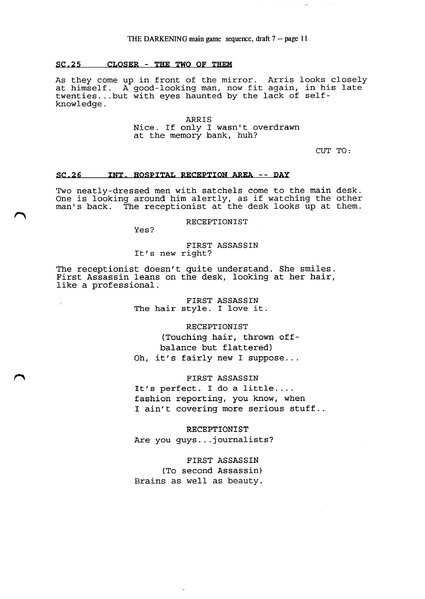 THE DARKENING main game sequence, draft 7 -- page 11

SC.25 CLOSER - THE TWO OF THEM

As they come up in front of the mirror. Arris looks closely at himself. A good-looking man, now fit again, in his late twenties...but with eyes haunted by the lack of self-knowledge.

ARRIS
Nice. If only I wasn't overdrawn at the memory bank, huh?

CUT TO:

SC.26 INT. HOSPITAL RECEPTION AREA -- DAY

Two neatly-dressed men with satchels come to the main desk. One is looking around him alertly, as if watching the other man's back. The receptionist at the desk looks up at them.

RECEPTIONIST
Yes?

FIRST ASSASSIN
It's new right?

The receptionist doesn't quite understand. She smiles. First Assassin leans on the desk, looking at her hair, like a professional.

FIRST ASSASSIN
The hair style. I love it.

RECEPTIONIST
(Touching hair, thrown off-balance but flattered)
Oh, it's fairly new I suppose...

FIRST ASSASSIN
It's perfect. I do a little.... fashion reporting, you know, when I ain't covering more serious stuff..

RECEPTIONIST
Are you guys...journalists?

FIRST ASSASSIN
(To second Assassin)
Brains as well as beauty.